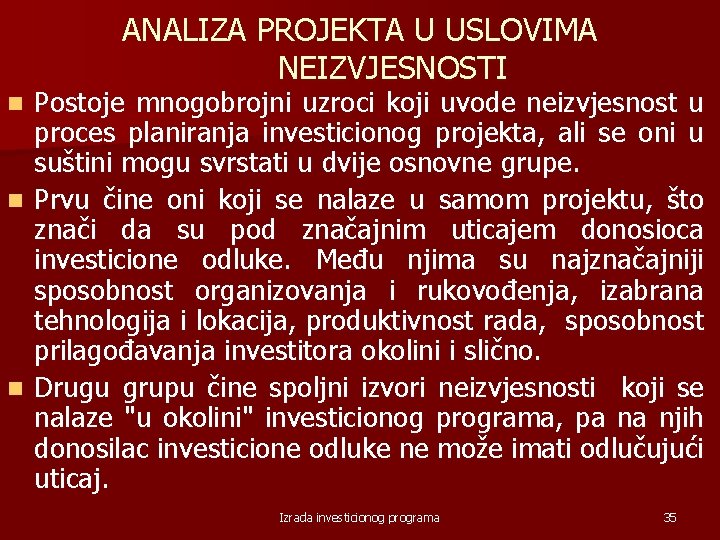 ANALIZA PROJEKTA U USLOVIMA NEIZVJESNOSTI

Postoje mnogobrojni uzroci koji uvode neizvjesnost u proces planiranja investicionog projekta, ali se oni u suštini mogu svrstati u dvije osnovne grupe.

Prvu čine oni koji se nalaze u samom projektu, što znači da su pod značajnim uticajem donosioca investicione odluke. Među njima su najznačajniji sposobnost organizovanja i rukovođenja, izabrana tehnologija i lokacija, produktivnost rada, sposobnost prilagođavanja investitora okolini i slično.

Drugu grupu čine spoljni izvori neizvjesnosti koji se nalaze "u okolini" investicionog programa, pa na njih donosilac investicione odluke ne može imati odlučujući uticaj.

Izrada investicionog programa

35